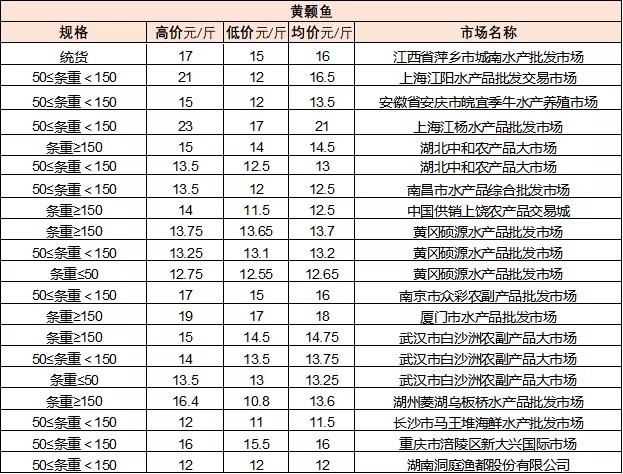 黄颡鱼

| 规格 | 高价元/斤 | 低价元/斤 | 均价元/斤 | 市场名称 |
|---|---|---|---|---|
| 统货 | 17 | 15 | 16 | 江西省萍乡市城南水产批发市场 |
| 50≤条重＜150 | 21 | 12 | 16.5 | 上海江阳水产品批发交易市场 |
| 50≤条重＜150 | 15 | 12 | 13.5 | 安徽省安庆市皖宜季牛水产养殖市场 |
| 50≤条重＜150 | 23 | 17 | 21 | 上海江杨水产品批发市场 |
| 条重≥150 | 15 | 14 | 14.5 | 湖北中和农产品大市场 |
| 50≤条重＜150 | 13.5 | 12.5 | 13 | 湖北中和农产品大市场 |
| 50≤条重＜150 | 13.5 | 12 | 12.5 | 南昌市水产品综合批发市场 |
| 条重≥150 | 14 | 11.5 | 12.5 | 中国供销上饶农产品交易城 |
| 条重≥150 | 13.75 | 13.65 | 13.7 | 黄冈硕源水产品批发市场 |
| 50≤条重＜150 | 13.25 | 13.1 | 13.2 | 黄冈硕源水产品批发市场 |
| 条重≤50 | 12.75 | 12.55 | 12.65 | 黄冈硕源水产品批发市场 |
| 50≤条重＜150 | 17 | 15 | 16 | 南京市众彩农副产品批发市场 |
| 条重≥150 | 19 | 17 | 18 | 厦门市水产品批发市场 |
| 条重≥150 | 15 | 14.5 | 14.75 | 武汉市白沙洲农副产品大市场 |
| 50≤条重＜150 | 14 | 13.5 | 13.75 | 武汉市白沙洲农副产品大市场 |
| 条重≤50 | 13.5 | 13 | 13.25 | 武汉市白沙洲农副产品大市场 |
| 条重≥150 | 16.4 | 10.8 | 13.6 | 湖州菱湖乌板桥水产品批发市场 |
| 50≤条重＜150 | 12 | 11 | 11.5 | 长沙市马王堆海鲜水产批发市场 |
| 50≤条重＜150 | 16 | 15.5 | 16 | 重庆市涪陵区新大兴国际市场 |
| 50≤条重＜150 | 12 | 12 | 12 | 湖南洞庭渔都股份有限公司 |